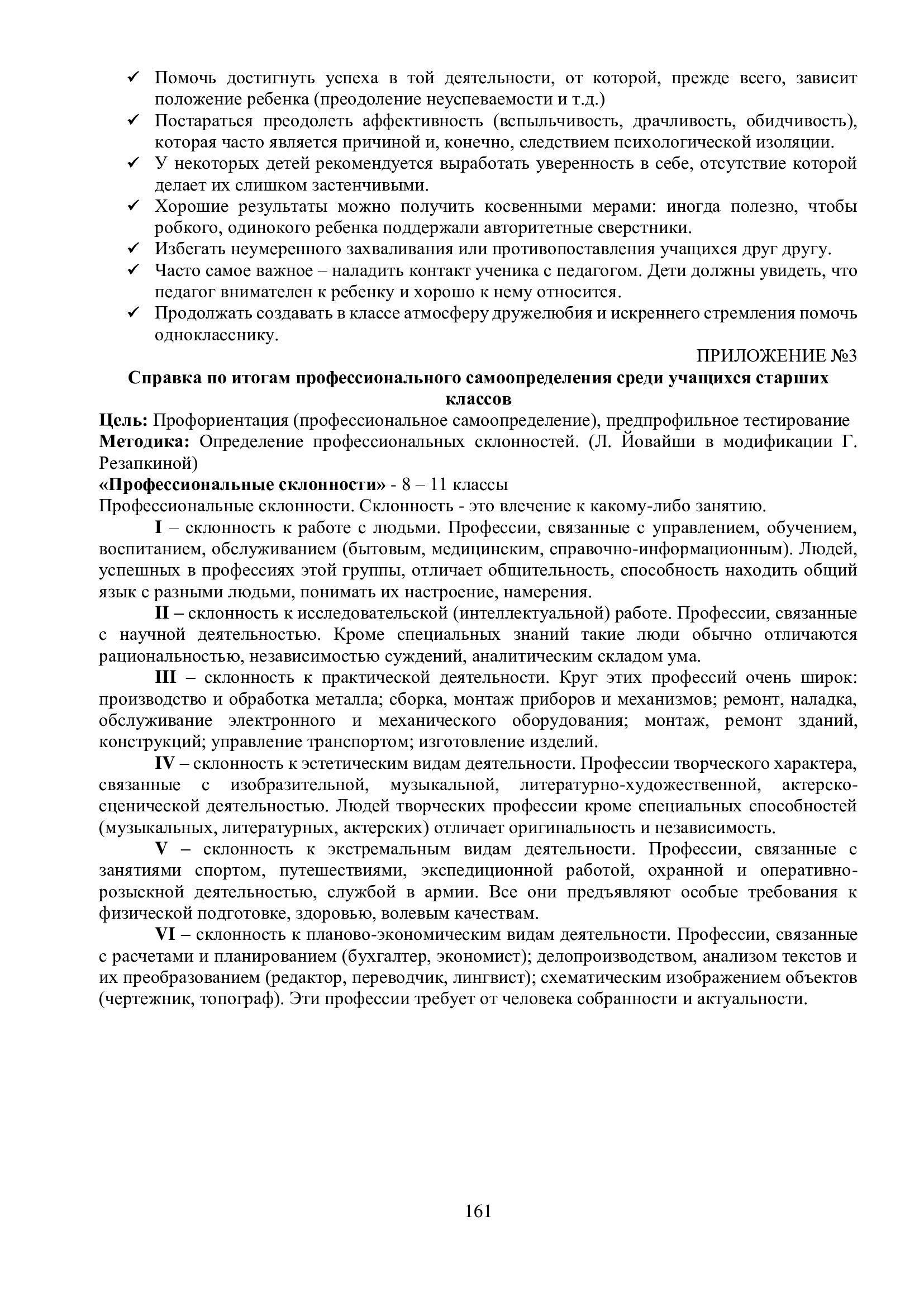 ✓ Помочь достигнуть успеха в той деятельности, от которой, прежде всего, зависит положение ребенка (преодоление неуспеваемости и т.д.)
✓ Постараться преодолеть аффективность (вспыльчивость, драчливость, обидчивость), которая часто является причиной и, конечно, следствием психологической изоляции.
✓ У некоторых детей рекомендуется выработать уверенность в себе, отсутствие которой делает их слишком застенчивыми.
✓ Хорошие результаты можно получить косвенными мерами: иногда полезно, чтобы робкого, одинокого ребенка поддержали авторитетные сверстники.
✓ Избегать неумеренного захваливания или противопоставления учащихся друг другу.
✓ Часто самое важное – наладить контакт ученика с педагогом. Дети должны увидеть, что педагог внимателен к ребенку и хорошо к нему относится.
✓ Продолжать создавать в классе атмосферу дружелюбия и искреннего стремления помочь однокласснику.

ПРИЛОЖЕНИЕ №3

Справка по итогам профессионального самоопределения среди учащихся старших классов

Цель: Профориентация (профессиональное самоопределение), предпрофильное тестирование
Методика: Определение профессиональных склонностей. (Л. Йовайши в модификации Г. Резапкиной)
«Профессиональные склонности» - 8 – 11 классы
Профессиональные склонности. Склонность - это влечение к какому-либо занятию.

I – склонность к работе с людьми. Профессии, связанные с управлением, обучением, воспитанием, обслуживанием (бытовым, медицинским, справочно-информационным). Людей, успешных в профессиях этой группы, отличает общительность, способность находить общий язык с разными людьми, понимать их настроение, намерения.

II – склонность к исследовательской (интеллектуальной) работе. Профессии, связанные с научной деятельностью. Кроме специальных знаний такие люди обычно отличаются рациональностью, независимостью суждений, аналитическим складом ума.

III – склонность к практической деятельности. Круг этих профессий очень широк: производство и обработка металла; сборка, монтаж приборов и механизмов; ремонт, наладка, обслуживание электронного и механического оборудования; монтаж, ремонт зданий, конструкций; управление транспортом; изготовление изделий.

IV – склонность к эстетическим видам деятельности. Профессии творческого характера, связанные с изобразительной, музыкальной, литературно-художественной, актерско-сценической деятельностью. Людей творческих профессии кроме специальных способностей (музыкальных, литературных, актерских) отличает оригинальность и независимость.

V – склонность к экстремальным видам деятельности. Профессии, связанные с занятиями спортом, путешествиями, экспедиционной работой, охранной и оперативно-розыскной деятельностью, службой в армии. Все они предъявляют особые требования к физической подготовке, здоровью, волевым качествам.

VI – склонность к планово-экономическим видам деятельности. Профессии, связанные с расчетами и планированием (бухгалтер, экономист); делопроизводством, анализом текстов и их преобразованием (редактор, переводчик, лингвист); схематическим изображением объектов (чертежник, топограф). Эти профессии требует от человека собранности и актуальности.

161